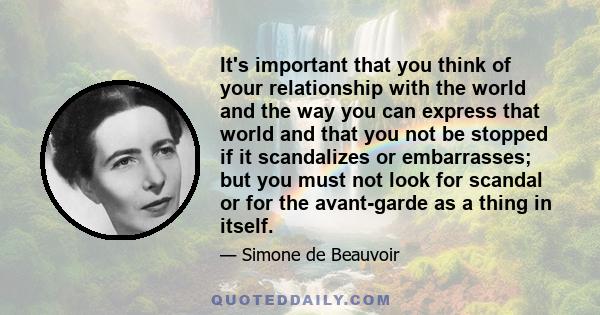 It's important that you think of your relationship with the world and the way you can express that world and that you not be stopped if it scandalizes or embarrasses; but you must not look for scandal or for the avant-garde as a thing in itself.

— Simone de Beauvoir

QUOTEDDAILY.COM